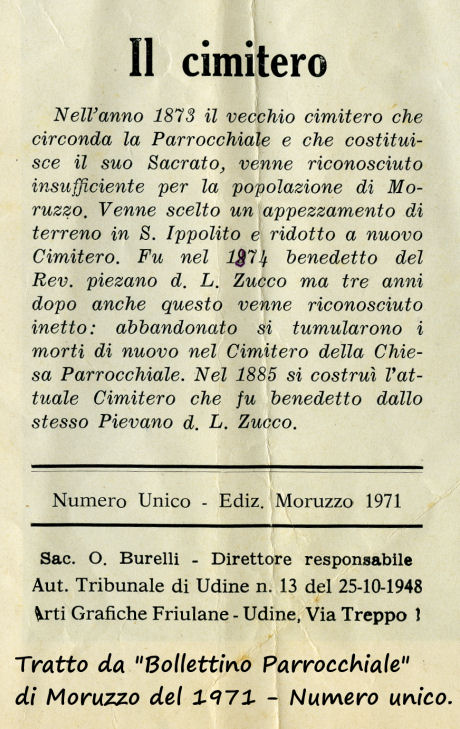 Il cimitero

Nell'anno 1873 il vecchio cimitero che circonda la Parrocchiale e che costituisce il suo Sacrato, venne riconosciuto insufficiente per la popolazione di Moruzzo. Venne scelto un appezzamento di terreno in S. Ippolito e ridotto a nuovo Cimitero. Fu nel 1874 benedetto del Rev. piezano d. L. Zucco ma tre anni dopo anche questo venne riconosciuto inetto: abbandonato si tumularono i morti di nuovo nel Cimitero della Chiesa Parrocchiale. Nel 1885 si costruì l'attuale Cimitero che fu benedetto dallo stesso Pievano d. L. Zucco.

Numero Unico - Ediz. Moruzzo 1971

Sac. O. Burelli - Direttore responsabile
Aut. Tribunale di Udine n. 13 del 25-10-1948
Arti Grafiche Friulane - Udine, Via Treppo 1

Tratto da "Bollettino Parrocchiale" di Moruzzo del 1971 - Numero unico.